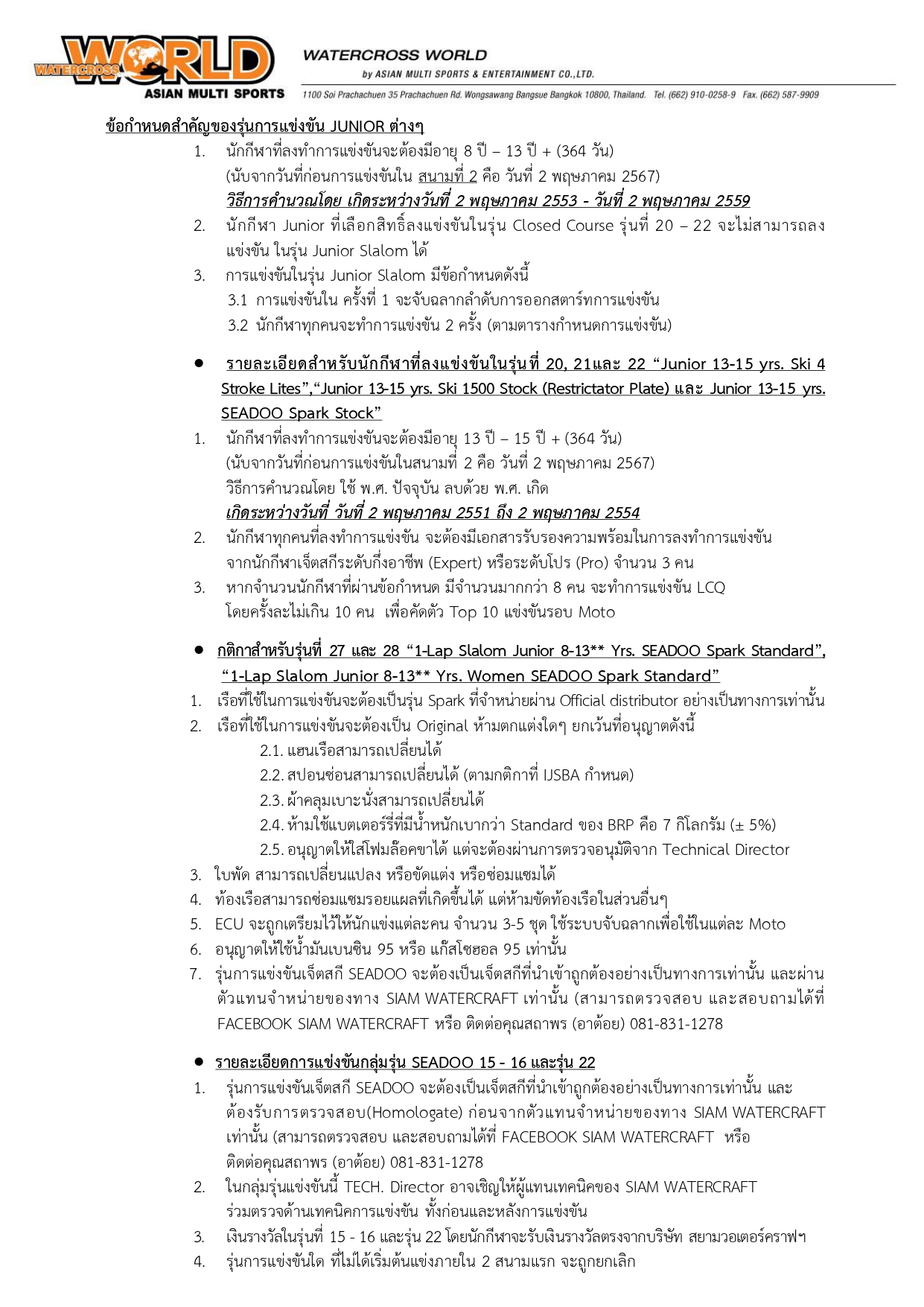 WATERCROSS WORLD
ASIAN MULTI SPORTS

WATERCROSS WORLD
by ASIAN MULTI SPORTS & ENTERTAINMENT CO.,LTD.
1100 Soi Prachachuen 35 Prachachuen Rd. Wongsawang Bangsue Bangkok 10800, Thailand. Tel. (662) 910-0258-9 Fax. (662) 587-9909

ข้อกำหนดสำคัญของรุ่นการแข่งขัน JUNIOR ต่างๆ

1. นักกีฬาที่ลงทำการแข่งขันจะต้องมีอายุ 8 ปี – 13 ปี + (364 วัน) (นับจากวันที่ก่อนการแข่งขันใน สนามที่ 2 คือ วันที่ 2 พฤษภาคม 2567) วิธีการคำนวณโดย เกิดระหว่างวันที่ 2 พฤษภาคม 2553 - วันที่ 2 พฤษภาคม 2559
2. นักกีฬา Junior ที่เลือกสิทธิ์ลงแข่งขันในรุ่น Closed Course รุ่นที่ 20 – 22 จะไม่สามารถลงแข่งขัน ในรุ่น Junior Slalom ได้
3. การแข่งขันในรุ่น Junior Slalom มีข้อกำหนดดังนี้
3.1 การแข่งขันใน ครั้งที่ 1 จะจับฉลากลำดับการออกสตาร์ทการแข่งขัน
3.2 นักกีฬาทุกคนจะทำการแข่งขัน 2 ครั้ง (ตามตารางกำหนดการแข่งขัน)

● รายละเอียดสำหรับนักกีฬาที่ลงแข่งขันในรุ่นที่ 20, 21และ 22 “Junior 13-15 yrs. Ski 4 Stroke Lites”,“Junior 13-15 yrs. Ski 1500 Stock (Restrictator Plate) และ Junior 13-15 yrs. SEADOO Spark Stock”
1. นักกีฬาที่ลงทำการแข่งขันจะต้องมีอายุ 13 ปี – 15 ปี + (364 วัน) (นับจากวันที่ก่อนการแข่งขันในสนามที่ 2 คือ วันที่ 2 พฤษภาคม 2567) วิธีการคำนวณโดย ใช้ พ.ศ. ปัจจุบัน ลบด้วย พ.ศ. เกิด เกิดระหว่างวันที่ วันที่ 2 พฤษภาคม 2551 ถึง 2 พฤษภาคม 2554
2. นักกีฬาทุกคนที่ลงทำการแข่งขัน จะต้องมีเอกสารรับรองความพร้อมในการลงทำการแข่งขัน จากนักกีฬาเจ็ตสกีระดับกึ่งอาชีพ (Expert) หรือระดับโปร (Pro) จำนวน 3 คน
3. หากจำนวนนักกีฬาที่ผ่านข้อกำหนด มีจำนวนมากกว่า 8 คน จะทำการแข่งขัน LCQ โดยครั้งละไม่เกิน 10 คน เพื่อคัดตัว Top 10 แข่งขันรอบ Moto

● กติกาสำหรับรุ่นที่ 27 และ 28 “1-Lap Slalom Junior 8-13** Yrs. SEADOO Spark Standard”, “1-Lap Slalom Junior 8-13** Yrs. Women SEADOO Spark Standard”
1. เรือที่ใช้ในการแข่งขันจะต้องเป็นรุ่น Spark ที่จำหน่ายผ่าน Official distributor อย่างเป็นทางการเท่านั้น
2. เรือที่ใช้ในการแข่งขันจะต้องเป็น Original ห้ามตกแต่งใดๆ ยกเว้นที่อนุญาตดังนี้
2.1. แฮนเรือสามารถเปลี่ยนได้
2.2. สปอนซ่อนสามารถเปลี่ยนได้ (ตามกติกาที่ IJSBA กำหนด)
2.3. ผ้าคลุมเบาะนั่งสามารถเปลี่ยนได้
2.4. ห้ามใช้แบตเตอร์รี่ที่มีน้ำหนักเบากว่า Standard ของ BRP คือ 7 กิโลกรัม (± 5%)
2.5. อนุญาตให้ใส่โฟมล๊อคขาได้ แต่จะต้องผ่านการตรวจอนุมัติจาก Technical Director
3. ใบพัด สามารถเปลี่ยนแปลง หรือขัดแต่ง หรือซ่อมแซมได้
4. ท้องเรือสามารถซ่อมแซมรอยแผลที่เกิดขึ้นได้ แต่ห้ามขัดท้องเรือในส่วนอื่นๆ
5. ECU จะถูกเตรียมไว้ให้นักแข่งแต่ละคน จำนวน 3-5 ชุด ใช้ระบบจับฉลากเพื่อใช้ในแต่ละ Moto
6. อนุญาตให้ใช้น้ำมันเบนซิน 95 หรือ แก๊สโซฮอล 95 เท่านั้น
7. รุ่นการแข่งขันเจ็ตสกี SEADOO จะต้องเป็นเจ็ตสกีที่นำเข้าถูกต้องอย่างเป็นทางการเท่านั้น และผ่านตัวแทนจำหน่ายของทาง SIAM WATERCRAFT เท่านั้น (สามารถตรวจสอบ และสอบถามได้ที่ FACEBOOK SIAM WATERCRAFT หรือ ติดต่อคุณสถาพร (อาต้อย) 081-831-1278

● รายละเอียดการแข่งขันกลุ่มรุ่น SEADOO 15 - 16 และรุ่น 22
1. รุ่นการแข่งขันเจ็ตสกี SEADOO จะต้องเป็นเจ็ตสกีที่นำเข้าถูกต้องอย่างเป็นทางการเท่านั้น และต้องรับการตรวจสอบ(Homologate) ก่อนจากตัวแทนจำหน่ายของทาง SIAM WATERCRAFT เท่านั้น (สามารถตรวจสอบ และสอบถามได้ที่ FACEBOOK SIAM WATERCRAFT หรือ ติดต่อคุณสถาพร (อาต้อย) 081-831-1278
2. ในกลุ่มรุ่นแข่งขันนี้ TECH. Director อาจเชิญให้ผู้แทนเทคนิคของ SIAM WATERCRAFT ร่วมตรวจด้านเทคนิคการแข่งขัน ทั้งก่อนและหลังการแข่งขัน
3. เงินรางวัลในรุ่นที่ 15 - 16 และรุ่น 22 โดยนักกีฬาจะรับเงินรางวัลตรงจากบริษัท สยามวอเตอร์คราฟฯ
4. รุ่นการแข่งขันใด ที่ไม่ได้เริ่มต้นแข่งภายใน 2 สนามแรก จะถูกยกเลิก